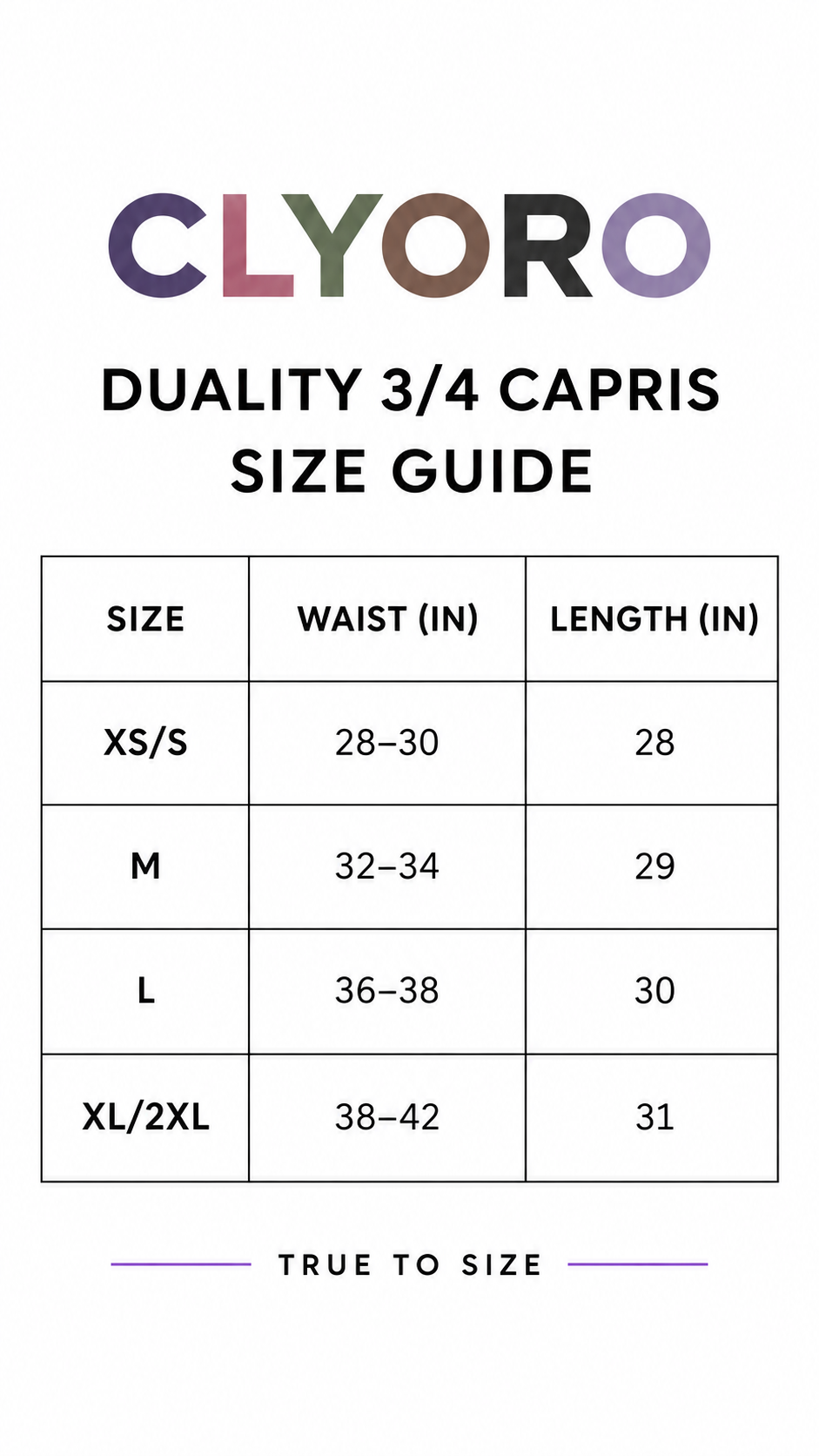 CLYORO

DUALITY 3/4 CAPRIS
SIZE GUIDE

| SIZE | WAIST (IN) | LENGTH (IN) |
|---|---|---|
| XS/S | 28–30 | 28 |
| M | 32–34 | 29 |
| L | 36–38 | 30 |
| XL/2XL | 38–42 | 31 |

TRUE TO SIZE